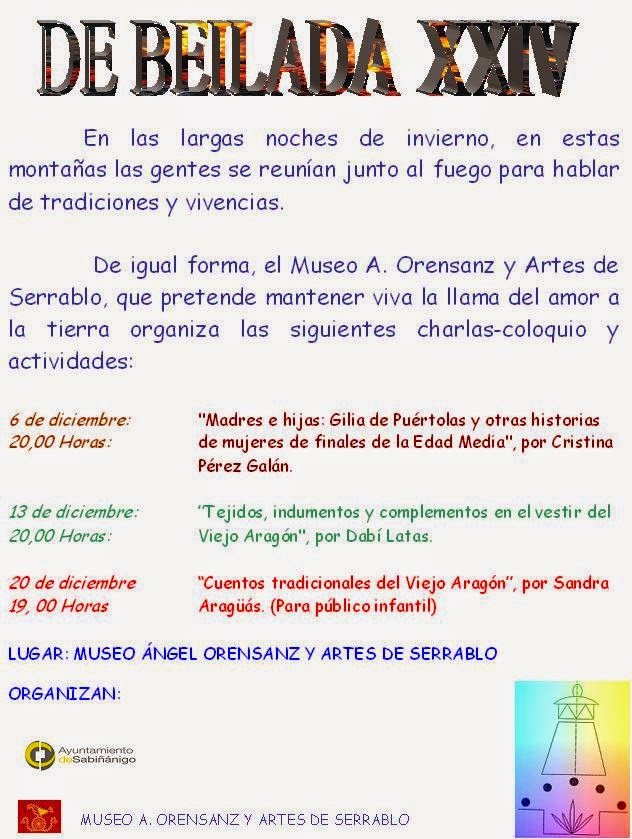 DE BEILADA XXIV

En las largas noches de invierno, en estas montañas las gentes se reunían junto al fuego para hablar de tradiciones y vivencias.

De igual forma, el Museo A. Orensanz y Artes de Serrablo, que pretende mantener viva la llama del amor a la tierra organiza las siguientes charlas-coloquio y actividades:

6 de diciembre: 20,00 Horas: "Madres e hijas: Gilia de Puértolas y otras historias de mujeres de finales de la Edad Media", por Cristina Pérez Galán.

13 de diciembre: 20,00 Horas: "Tejidos, indumentos y complementos en el vestir del Viejo Aragón", por Dabí Latas.

20 de diciembre 19, 00 Horas "Cuentos tradicionales del Viejo Aragón", por Sandra Aragüás. (Para público infantil)

LUGAR: MUSEO ÁNGEL ORENSANZ Y ARTES DE SERRABLO

ORGANIZAN:

Ayuntamiento deSabiñánigo

MUSEO A. ORENSANZ Y ARTES DE SERRABLO